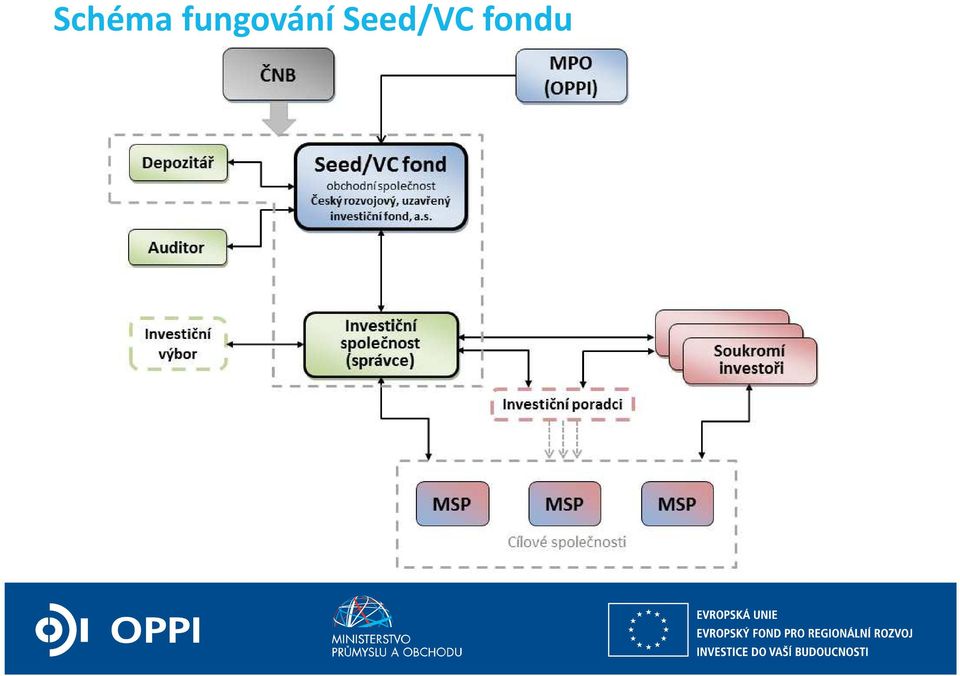 Schéma fungování Seed/VC fondu

ČNB

MPO (OPPI)

Depozitář

Seed/VC fond
obchodní společnost
Český rozvojový, uzavřený investiční fond, a.s.

Auditor

Investiční výbor

Investiční společnost (správce)

Soukromí investoři

Investiční poradci

MSP

MSP

MSP

Cílové společnosti

OPPI

MINISTERSTVO PRŮMYSLU A OBCHODU

EVROPSKÁ UNIE
EVROPSKÝ FOND PRO REGIONÁLNÍ ROZVOJ
INVESTICE DO VAŠÍ BUDOUCNOSTI